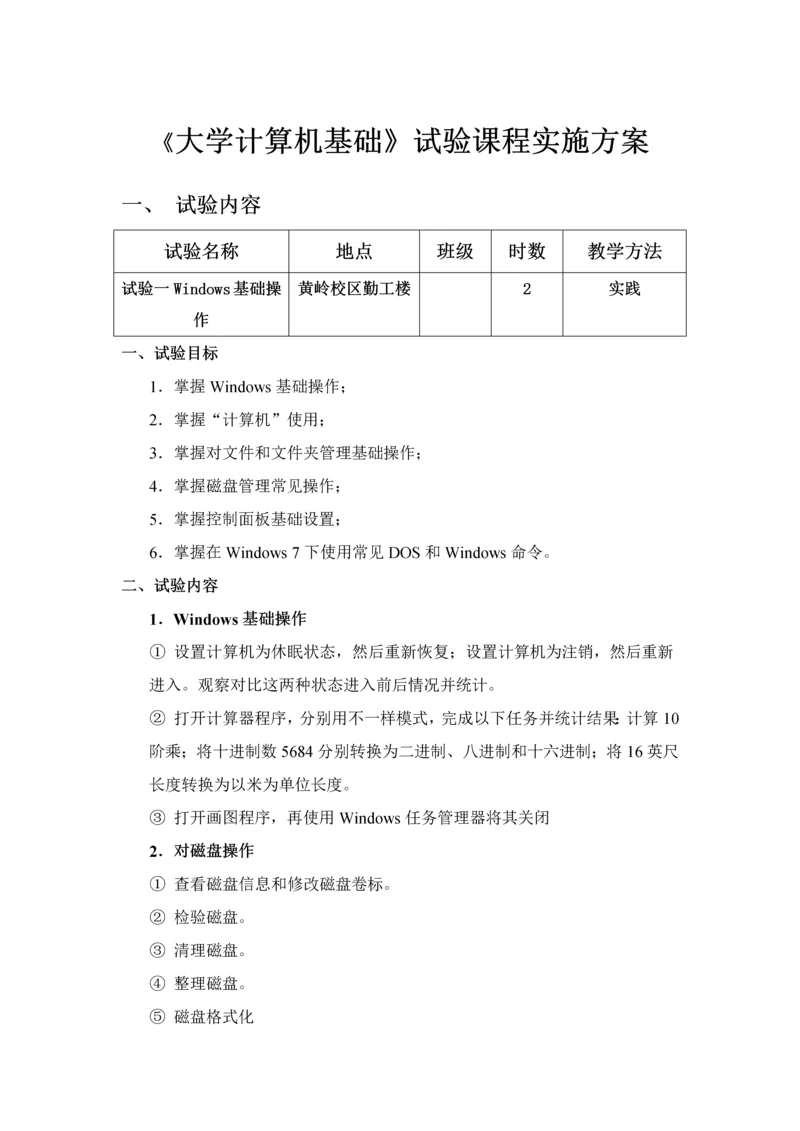 《大学计算机基础》试验课程实施方案

一、 试验内容

| 试验名称 | 地点 | 班级 | 时数 | 教学方法 |
|---|---|---|---|---|
| 试验一 Windows 基础操作 | 黄岭校区勤工楼 | | 2 | 实践 |

一、试验目标

1．掌握 Windows 基础操作；

2．掌握“计算机”使用；

3．掌握对文件和文件夹管理基础操作；

4．掌握磁盘管理常见操作；

5．掌握控制面板基础设置；

6．掌握在 Windows 7 下使用常见 DOS 和 Windows 命令。

二、试验内容

1．Windows 基础操作

① 设置计算机为休眠状态，然后重新恢复；设置计算机为注销，然后重新进入。观察对比这两种状态进入前后情况并统计。

② 打开计算器程序，分别用不一样模式，完成以下任务并统计结果：计算 10 阶乘；将十进制数 5684 分别转换为二进制、八进制和十六进制；将 16 英尺长度转换为以米为单位长度。

③ 打开画图程序，再使用 Windows 任务管理器将其关闭

2．对磁盘操作

① 查看磁盘信息和修改磁盘卷标。

② 检验磁盘。

③ 清理磁盘。

④ 整理磁盘。

⑤ 磁盘格式化